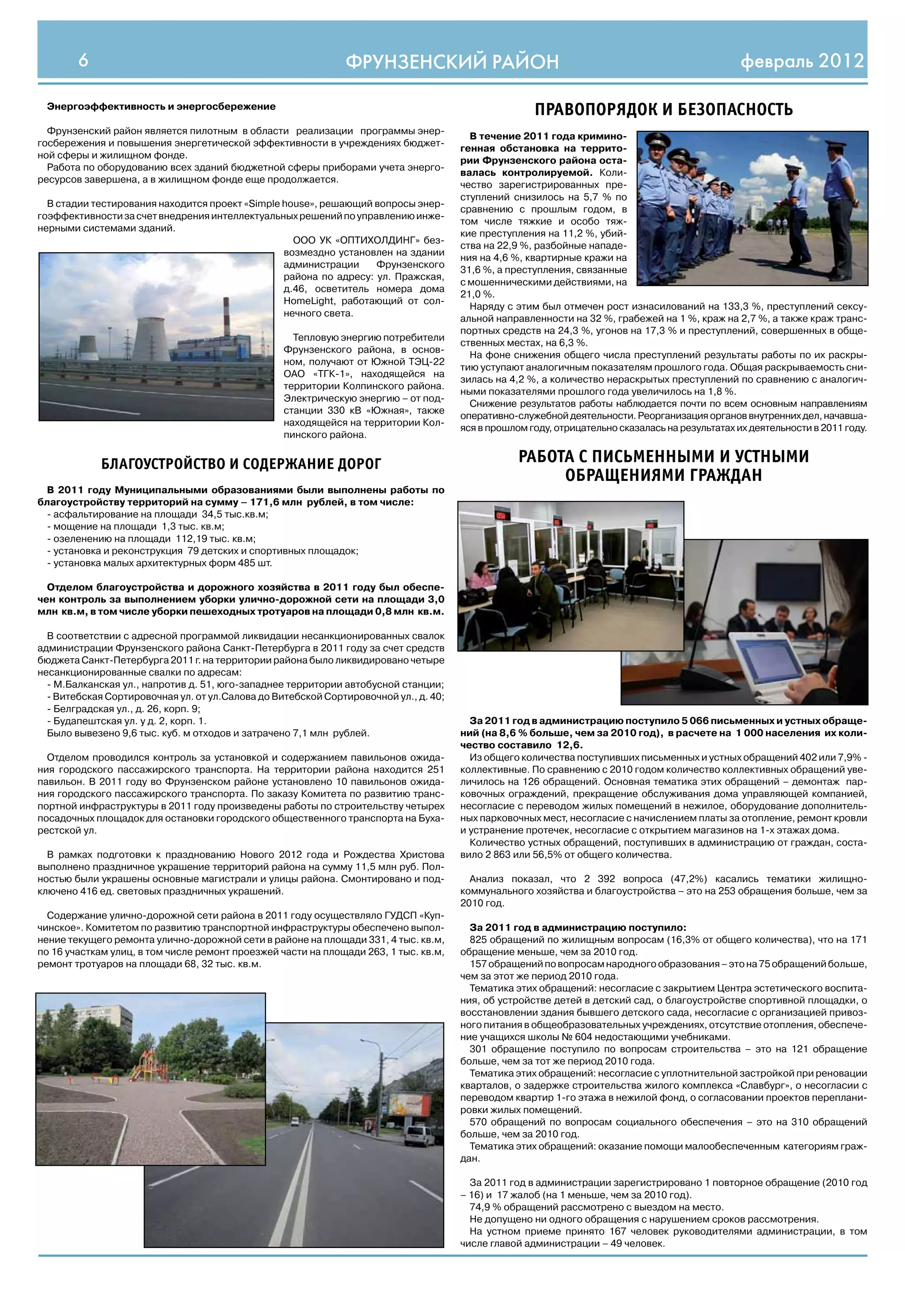 6 ФРУНЗЕНСКИЙ РАЙОН февраль 2012

Энергоэффективность и энергосбережение

Фрунзенский район является пилотным в области реализации программы энергосбережения и повышения энергетической эффективности в учреждениях бюджетной сферы и жилищном фонде.
Работа по оборудованию всех зданий бюджетной сферы приборами учета энергоресурсов завершена, а в жилищном фонде еще продолжается.

В стадии тестирования находится проект «Simple house», решающий вопросы энергоэффективности за счет внедрения интеллектуальных решений по управлению инженерными системами зданий.

ООО УК «ОПТИХОЛДИНГ» безвозмездно установлен на здании администрации Фрунзенского района по адресу: ул. Пражская, д.46, осветитель номера дома HomeLight, работающий от солнечного света.

Тепловую энергию потребители Фрунзенского района, в основном, получают от Южной ТЭЦ-22 ОАО «ТГК-1», находящейся на территории Колпинского района. Электрическую энергию – от подстанции 330 кВ «Южная», также находящейся на территории Колпинского района.

БЛАГОУСТРОЙСТВО И СОДЕРЖАНИЕ ДОРОГ

В 2011 году Муниципальными образованиями были выполнены работы по благоустройству территорий на сумму – 171,6 млн рублей, в том числе:
- асфальтирование на площади 34,5 тыс.кв.м;
- мощение на площади 1,3 тыс. кв.м;
- озеленению на площади 112,19 тыс. кв.м;
- установка и реконструкция 79 детских и спортивных площадок;
- установка малых архитектурных форм 485 шт.

Отделом благоустройства и дорожного хозяйства в 2011 году был обеспечен контроль за выполнением уборки улично-дорожной сети на площади 3,0 млн кв.м, в том числе уборки пешеходных тротуаров на площади 0,8 млн кв.м.

В соответствии с адресной программой ликвидации несанкционированных свалок администрации Фрунзенского района Санкт-Петербурга в 2011 году за счет средств бюджета Санкт-Петербурга 2011 г. на территории района было ликвидировано четыре несанкционированные свалки по адресам:
- М.Балканская ул., напротив д. 51, юго-западнее территории автобусной станции;
- Витебская Сортировочная ул. от ул.Салова до Витебской Сортировочной ул., д. 40;
- Белградская ул., д. 26, корп. 9;
- Будапештская ул. у д. 2, корп. 1.
Было вывезено 9,6 тыс. куб. м отходов и затрачено 7,1 млн рублей.

Отделом проводился контроль за установкой и содержанием павильонов ожидания городского пассажирского транспорта. На территории района находится 251 павильон. В 2011 году во Фрунзенском районе установлено 10 павильонов ожидания городского пассажирского транспорта. По заказу Комитета по развитию транспортной инфраструктуры в 2011 году произведены работы по строительству четырех посадочных площадок для остановки городского общественного транспорта на Бухарестской ул.

В рамках подготовки к празднованию Нового 2012 года и Рождества Христова выполнено праздничное украшение территорий района на сумму 11,5 млн руб. Полностью были украшены основные магистрали и улицы района. Смонтировано и подключено 416 ед. световых праздничных украшений.

Содержание улично-дорожной сети района в 2011 году осуществляло ГУДСП «Купчинское». Комитетом по развитию транспортной инфраструктуры обеспечено выполнение текущего ремонта улично-дорожной сети в районе на площади 331, 4 тыс. кв.м, по 16 участкам улиц, в том числе ремонт проезжей части на площади 263, 1 тыс. кв.м, ремонт тротуаров на площади 68, 32 тыс. кв.м.

ПРАВОПОРЯДОК И БЕЗОПАСНОСТЬ

В течение 2011 года криминогенная обстановка на территории Фрунзенского района оставалась контролируемой. Количество зарегистрированных преступлений снизилось на 5,7 % по сравнению с прошлым годом, в том числе тяжкие и особо тяжкие преступления на 11,2 %, убийства на 22,9 %, разбойные нападения на 4,6 %, квартирные кражи на 31,6 %, а преступления, связанные с мошенническими действиями, на 21,0 %.
Наряду с этим был отмечен рост изнасилований на 133,3 %, преступлений сексуальной направленности на 32 %, грабежей на 1 %, краж на 2,7 %, а также краж транспортных средств на 24,3 %, угонов на 17,3 % и преступлений, совершенных в общественных местах, на 6,3 %.
На фоне снижения общего числа преступлений результаты работы по их раскрытию уступают аналогичным показателям прошлого года. Общая раскрываемость снизилась на 4,2 %, а количество нераскрытых преступлений по сравнению с аналогичными показателями прошлого года увеличилось на 1,8 %.
Снижение результатов работы наблюдается почти по всем основным направлениям оперативно-служебной деятельности. Реорганизация органов внутренних дел, начавшаяся в прошлом году, отрицательно сказалась на результатах их деятельности в 2011 году.

РАБОТА С ПИСЬМЕННЫМИ И УСТНЫМИ ОБРАЩЕНИЯМИ ГРАЖДАН

За 2011 год в администрацию поступило 5 066 письменных и устных обращений (на 8,6 % больше, чем за 2010 год), в расчете на 1 000 населения их количество составило 12,6.
Из общего количества поступивших письменных и устных обращений 402 или 7,9% - коллективные. По сравнению с 2010 годом количество коллективных обращений увеличилось на 126 обращений. Основная тематика этих обращений – демонтаж парковочных ограждений, прекращение обслуживания дома управляющей компанией, несогласие с переводом жилых помещений в нежилое, оборудование дополнительных парковочных мест, несогласие с начислением платы за отопление, ремонт кровли и устранение протечек, несогласие с открытием магазинов на 1-х этажах дома.
Количество устных обращений, поступивших в администрацию от граждан, составило 2 863 или 56,5% от общего количества.

Анализ показал, что 2 392 вопроса (47,2%) касались тематики жилищно-коммунального хозяйства и благоустройства – это на 253 обращения больше, чем за 2010 год.

За 2011 год в администрацию поступило:
825 обращений по жилищным вопросам (16,3% от общего количества), что на 171 обращение меньше, чем за 2010 год.
157 обращений по вопросам народного образования – это на 75 обращений больше, чем за этот же период 2010 года.
Тематика этих обращений: несогласие с закрытием Центра эстетического воспитания, об устройстве детей в детский сад, о благоустройстве спортивной площадки, о восстановлении здания бывшего детского сада, несогласие с организацией привозного питания в общеобразовательных учреждениях, отсутствие отопления, обеспечение учащихся школы № 604 недостающими учебниками.
301 обращение поступило по вопросам строительства – это на 121 обращение больше, чем за тот же период 2010 года.
Тематика этих обращений: несогласие с уплотнительной застройкой при реновации кварталов, о задержке строительства жилого комплекса «Славбург», о несогласии с переводом квартир 1-го этажа в нежилой фонд, о согласовании проектов перепланировки жилых помещений.
570 обращений по вопросам социального обеспечения – это на 310 обращений больше, чем за 2010 год.
Тематика этих обращений: оказание помощи малообеспеченным категориям граждан.

За 2011 год в администрации зарегистрировано 1 повторное обращение (2010 год – 16) и 17 жалоб (на 1 меньше, чем за 2010 год).
74,9 % обращений рассмотрено с выездом на место.
Не допущено ни одного обращения с нарушением сроков рассмотрения.
На устном приеме принято 167 человек руководителями администрации, в том числе главой администрации – 49 человек.